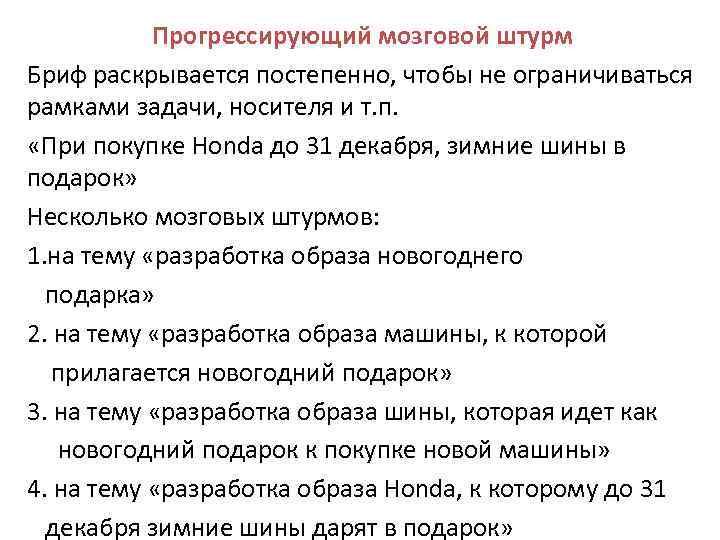 Прогрессирующий мозговой штурм

Бриф раскрывается постепенно, чтобы не ограничиваться рамками задачи, носителя и т.п.

«При покупке Honda до 31 декабря, зимние шины в подарок»

Несколько мозговых штурмов:

1.на тему «разработка образа новогоднего подарка»

2. на тему «разработка образа машины, к которой прилагается новогодний подарок»

3. на тему «разработка образа шины, которая идет как новогодний подарок к покупке новой машины»

4. на тему «разработка образа Honda, к которому до 31 декабря зимние шины дарят в подарок»